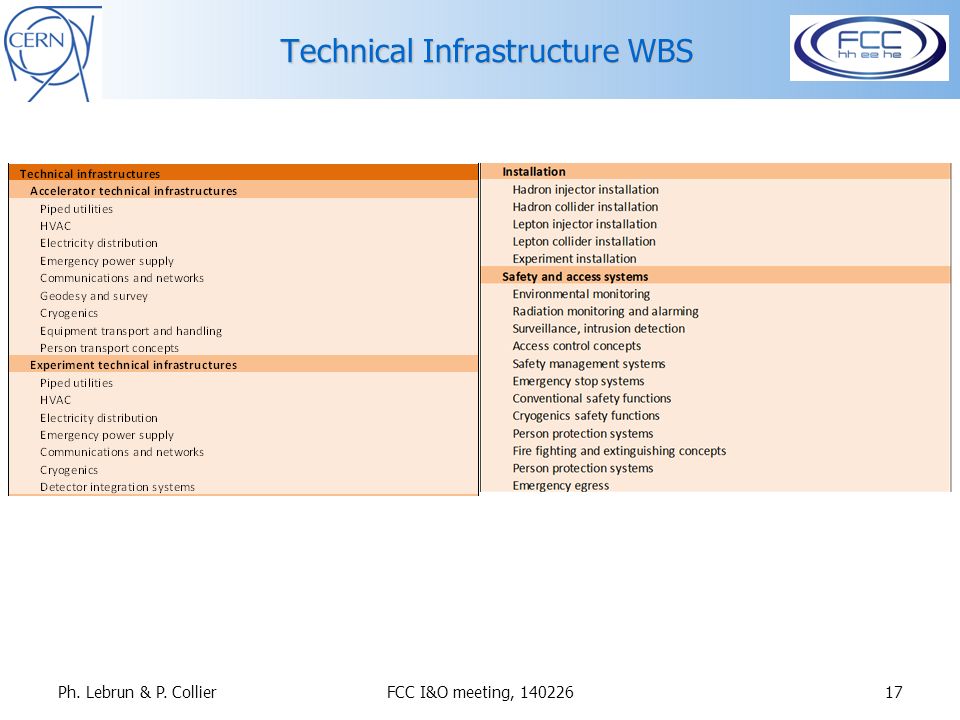 CERN

Technical Infrastructure WBS

FCC
hh ee he

Technical infrastructures
Accelerator technical infrastructures
Piped utilities
HVAC
Electricity distribution
Emergency power supply
Communications and networks
Geodesy and survey
Cryogenics
Equipment transport and handling
Person transport concepts
Experiment technical infrastructures
Piped utilities
HVAC
Electricity distribution
Emergency power supply
Communications and networks
Cryogenics
Detector integration systems

Installation
Hadron injector installation
Hadron collider installation
Lepton injector installation
Lepton collider installation
Experiment installation
Safety and access systems
Environmental monitoring
Radiation monitoring and alarming
Surveillance, intrusion detection
Access control concepts
Safety management systems
Emergency stop systems
Conventional safety functions
Cryogenics safety functions
Person protection systems
Fire fighting and extinguishing concepts
Person protection systems
Emergency egress

Ph. Lebrun & P. Collier
FCC I&O meeting, 140226
17